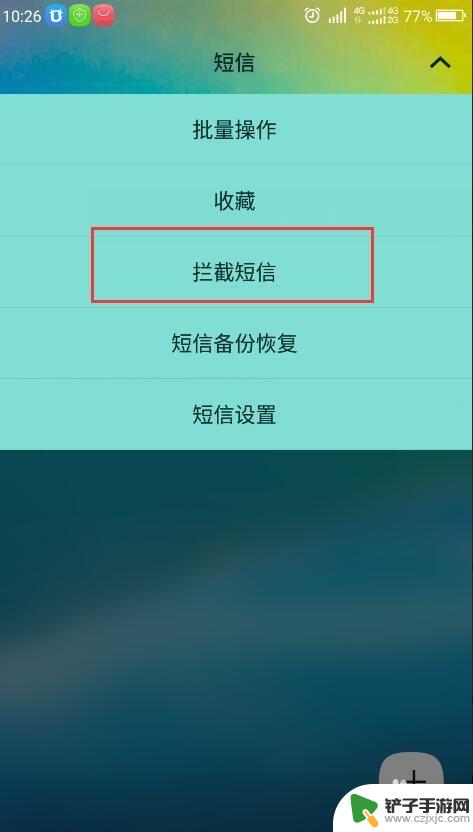 10:26 4G 4G 2G 77%

短信

批量操作

收藏

拦截短信

短信备份恢复

短信设置

铲子手游网
www.czjxjc.com